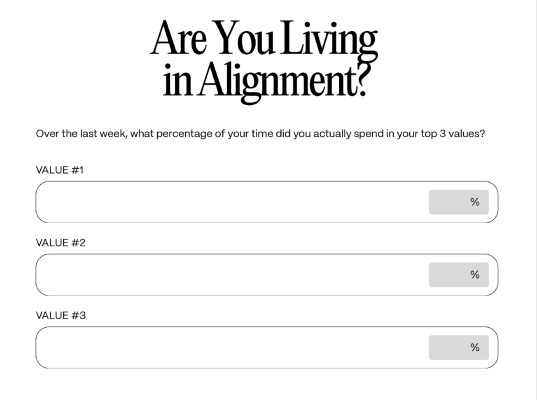 Are You Living
in Alignment?

Over the last week, what percentage of your time did you actually spend in your top 3 values?

VALUE #1

%

VALUE #2

%

VALUE #3

%